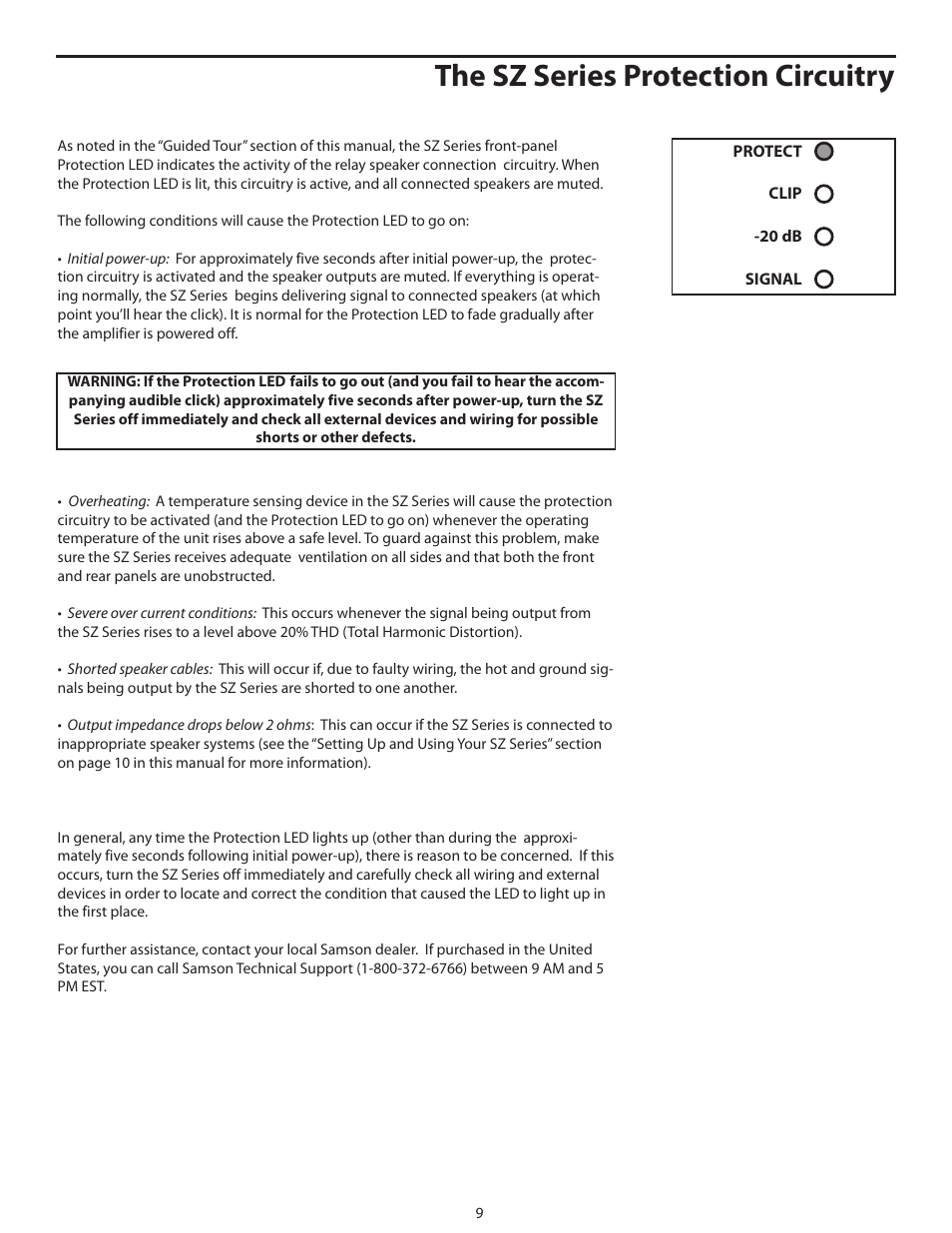 The SZ Series Protection Circuitry

As noted in the "Guided Tour" section of this manual, the SZ Series front-panel Protection LED indicates the activity of the relay speaker connection circuitry. When the Protection LED is lit, this circuitry is active, and all connected speakers are muted.

The following conditions will cause the Protection LED to go on:

• Initial power-up: For approximately five seconds after initial power-up, the protection circuitry is activated and the speaker outputs are muted. If everything is operating normally, the SZ Series begins delivering signal to connected speakers (at which point you'll hear the click). It is normal for the Protection LED to fade gradually after the amplifier is powered off.

WARNING: If the Protection LED fails to go out (and you fail to hear the accompanying audible click) approximately five seconds after power-up, turn the SZ Series off immediately and check all external devices and wiring for possible shorts or other defects.

• Overheating: A temperature sensing device in the SZ Series will cause the protection circuitry to be activated (and the Protection LED to go on) whenever the operating temperature of the unit rises above a safe level. To guard against this problem, make sure the SZ Series receives adequate ventilation on all sides and that both the front and rear panels are unobstructed.

• Severe over current conditions: This occurs whenever the signal being output from the SZ Series rises to a level above 20% THD (Total Harmonic Distortion).

• Shorted speaker cables: This will occur if, due to faulty wiring, the hot and ground signals being output by the SZ Series are shorted to one another.

• Output impedance drops below 2 ohms: This can occur if the SZ Series is connected to inappropriate speaker systems (see the "Setting Up and Using Your SZ Series" section on page 10 in this manual for more information).

In general, any time the Protection LED lights up (other than during the approximately five seconds following initial power-up), there is reason to be concerned. If this occurs, turn the SZ Series off immediately and carefully check all wiring and external devices in order to locate and correct the condition that caused the LED to light up in the first place.

For further assistance, contact your local Samson dealer. If purchased in the United States, you can call Samson Technical Support (1-800-372-6766) between 9 AM and 5 PM EST.

PROTECT
CLIP
-20 dB
SIGNAL

9